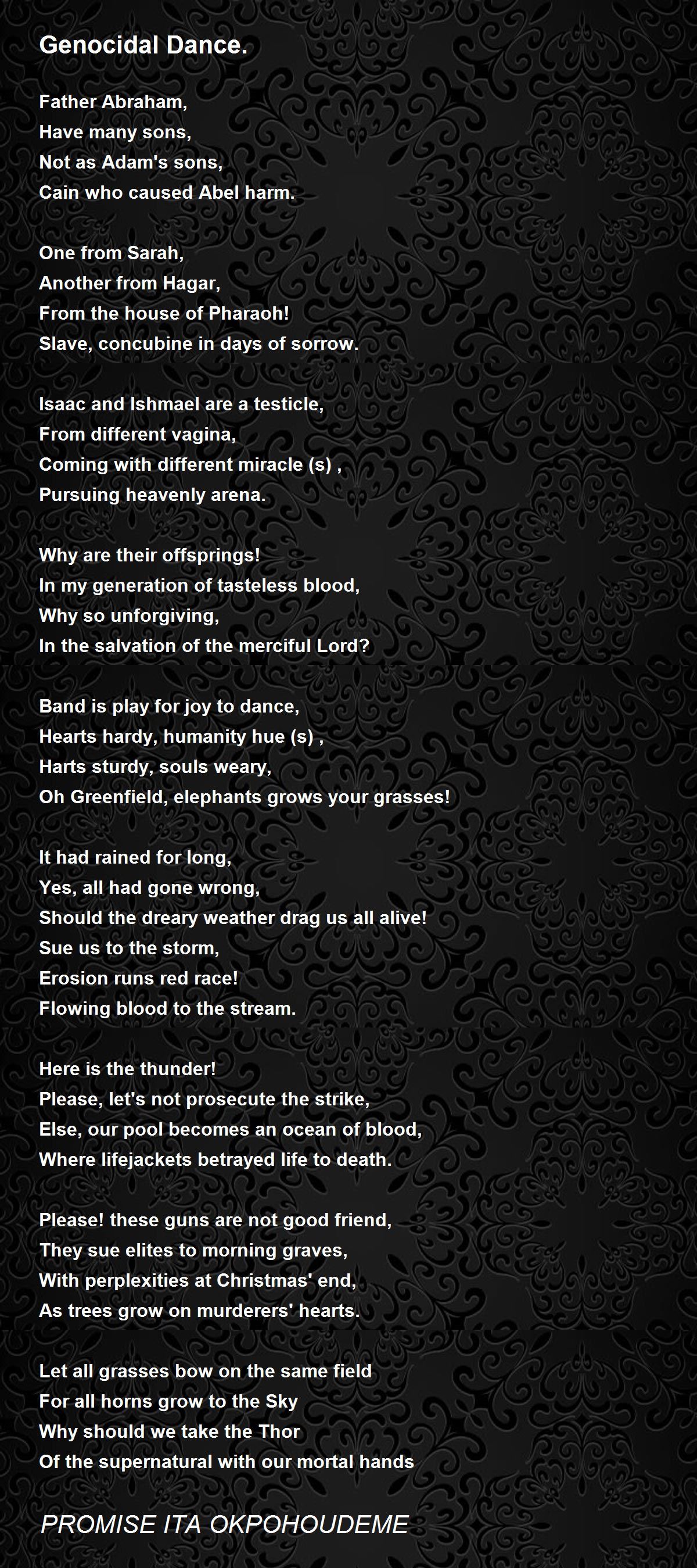 Genocidal Dance.

Father Abraham,
Have many sons,
Not as Adam's sons,
Cain who caused Abel harm.

One from Sarah,
Another from Hagar,
From the house of Pharaoh!
Slave, concubine in days of sorrow.

Isaac and Ishmael are a testicle,
From different vagina,
Coming with different miracle (s) ,
Pursuing heavenly arena.

Why are their offsprings!
In my generation of tasteless blood,
Why so unforgiving,
In the salvation of the merciful Lord?

Band is play for joy to dance,
Hearts hardy, humanity hue (s) ,
Harts sturdy, souls weary,
Oh Greenfield, elephants grows your grasses!

It had rained for long,
Yes, all had gone wrong,
Should the dreary weather drag us all alive!
Sue us to the storm,
Erosion runs red race!
Flowing blood to the stream.

Here is the thunder!
Please, let's not prosecute the strike,
Else, our pool becomes an ocean of blood,
Where lifejackets betrayed life to death.

Please! these guns are not good friend,
They sue elites to morning graves,
With perplexities at Christmas' end,
As trees grow on murderers' hearts.

Let all grasses bow on the same field
For all horns grow to the Sky
Why should we take the Thor
Of the supernatural with our mortal hands

PROMISE ITA OKPOHOUDEME